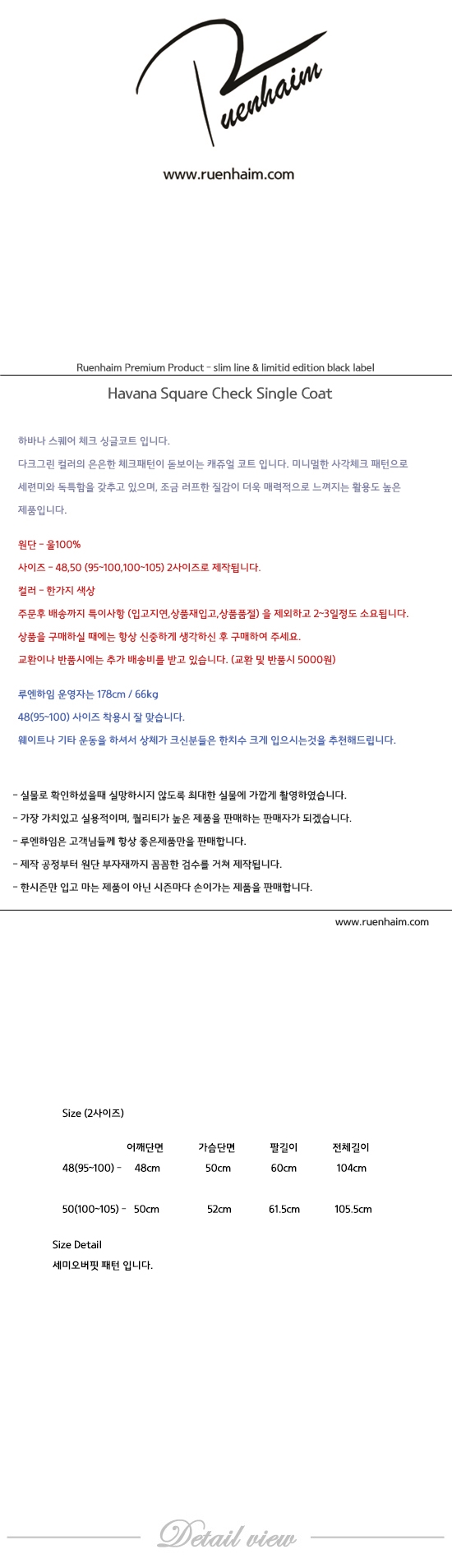 Ruenhaim

www.ruenhaim.com

Ruenhaim Premium Product - slim line & limitid edition black label

Havana Square Check Single Coat

하바나 스퀘어 체크 싱글코트 입니다.

다크그린 컬러의 은은한 체크패턴이 돋보이는 캐쥬얼 코트 입니다. 미니멀한 사각체크 패턴으로 세련미와 독특함을 갖추고 있으며, 조금 러프한 질감이 더욱 매력적으로 느껴지는 활용도 높은 제품입니다.

원단 - 울100%

사이즈 - 48,50 (95~100,100~105) 2사이즈로 제작됩니다.

컬러 - 한가지 색상

주문후 배송까지 특이사항 (입고지연,상품재입고,상품품절) 을 제외하고 2~3일정도 소요됩니다.

상품을 구매하실 때에는 항상 신중하게 생각하신 후 구매하여 주세요.

교환이나 반품시에는 추가 배송비를 받고 있습니다. (교환 및 반품시 5000원)

루엔하임 운영자는 178cm / 66kg

48(95~100) 사이즈 착용시 잘 맞습니다.

웨이트나 기타 운동을 하셔서 상체가 크신분들은 한치수 크게 입으시는것을 추천해드립니다.

- 실물로 확인하셨을때 실망하시지 않도록 최대한 실물에 가깝게 촬영하였습니다.

- 가장 가치있고 실용적이며, 퀄리티가 높은 제품을 판매하는 판매자가 되겠습니다.

- 루엔하임은 고객님들께 항상 좋은제품만을 판매합니다.

- 제작 공정부터 원단 부자재까지 꼼꼼한 검수를 거쳐 제작됩니다.

- 한시즌만 입고 마는 제품이 아닌 시즌마다 손이가는 제품을 판매합니다.

www.ruenhaim.com

Size (2사이즈)

| | 어깨단면 | 가슴단면 | 팔길이 | 전체길이 |
|---|---|---|---|---|
| 48(95~100) - | 48cm | 50cm | 60cm | 104cm |
| 50(100~105) - | 50cm | 52cm | 61.5cm | 105.5cm |

Size Detail

세미오버핏 패턴 입니다.

Detail view